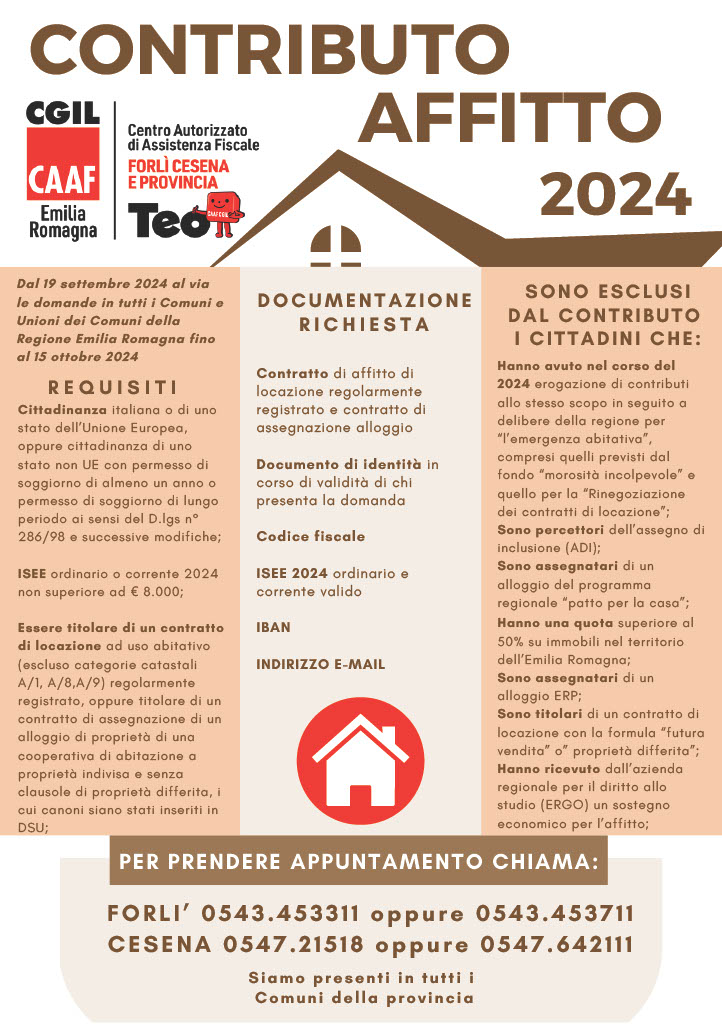 CONTRIBUTO AFFITTO 2024

CGIL CAAF Emilia Romagna

Centro Autorizzato di Assistenza Fiscale
FORLÌ CESENA E PROVINCIA

Teo CAAF CGIL

Dal 19 settembre 2024 al via le domande in tutti i Comuni e Unioni dei Comuni della Regione Emilia Romagna fino al 15 ottobre 2024

REQUISITI

Cittadinanza italiana o di uno stato dell'Unione Europea, oppure cittadinanza di uno stato non UE con permesso di soggiorno di almeno un anno o permesso di soggiorno di lungo periodo ai sensi del D.lgs n° 286/98 e successive modifiche;

ISEE ordinario o corrente 2024 non superiore ad € 8.000;

Essere titolare di un contratto di locazione ad uso abitativo (escluso categorie catastali A/1, A/8,A/9) regolarmente registrato, oppure titolare di un contratto di assegnazione di un alloggio di proprietà di una cooperativa di abitazione a proprietà indivisa e senza clausole di proprietà differita, i cui canoni siano stati inseriti in DSU;

DOCUMENTAZIONE RICHIESTA

Contratto di affitto di locazione regolarmente registrato e contratto di assegnazione alloggio

Documento di identità in corso di validità di chi presenta la domanda

Codice fiscale

ISEE 2024 ordinario e corrente valido

IBAN

INDIRIZZO E-MAIL

SONO ESCLUSI DAL CONTRIBUTO I CITTADINI CHE:

Hanno avuto nel corso del 2024 erogazione di contributi allo stesso scopo in seguito a delibere della regione per "l'emergenza abitativa", compresi quelli previsti dal fondo "morosità incolpevole" e quello per la "Rinegoziazione dei contratti di locazione";
Sono percettori dell'assegno di inclusione (ADI);
Sono assegnatari di un alloggio del programma regionale "patto per la casa";
Hanno una quota superiore al 50% su immobili nel territorio dell'Emilia Romagna;
Sono assegnatari di un alloggio ERP;
Sono titolari di un contratto di locazione con la formula "futura vendita" o" proprietà differito";
Hanno ricevuto dall'azienda regionale per il diritto allo studio (ERGO) un sostegno economico per l'affitto;

PER PRENDERE APPUNTAMENTO CHIAMA:

FORLI' 0543.453311 oppure 0543.453711
CESENA 0547.21518 oppure 0547.642111

Siamo presenti in tutti i Comuni della provincia